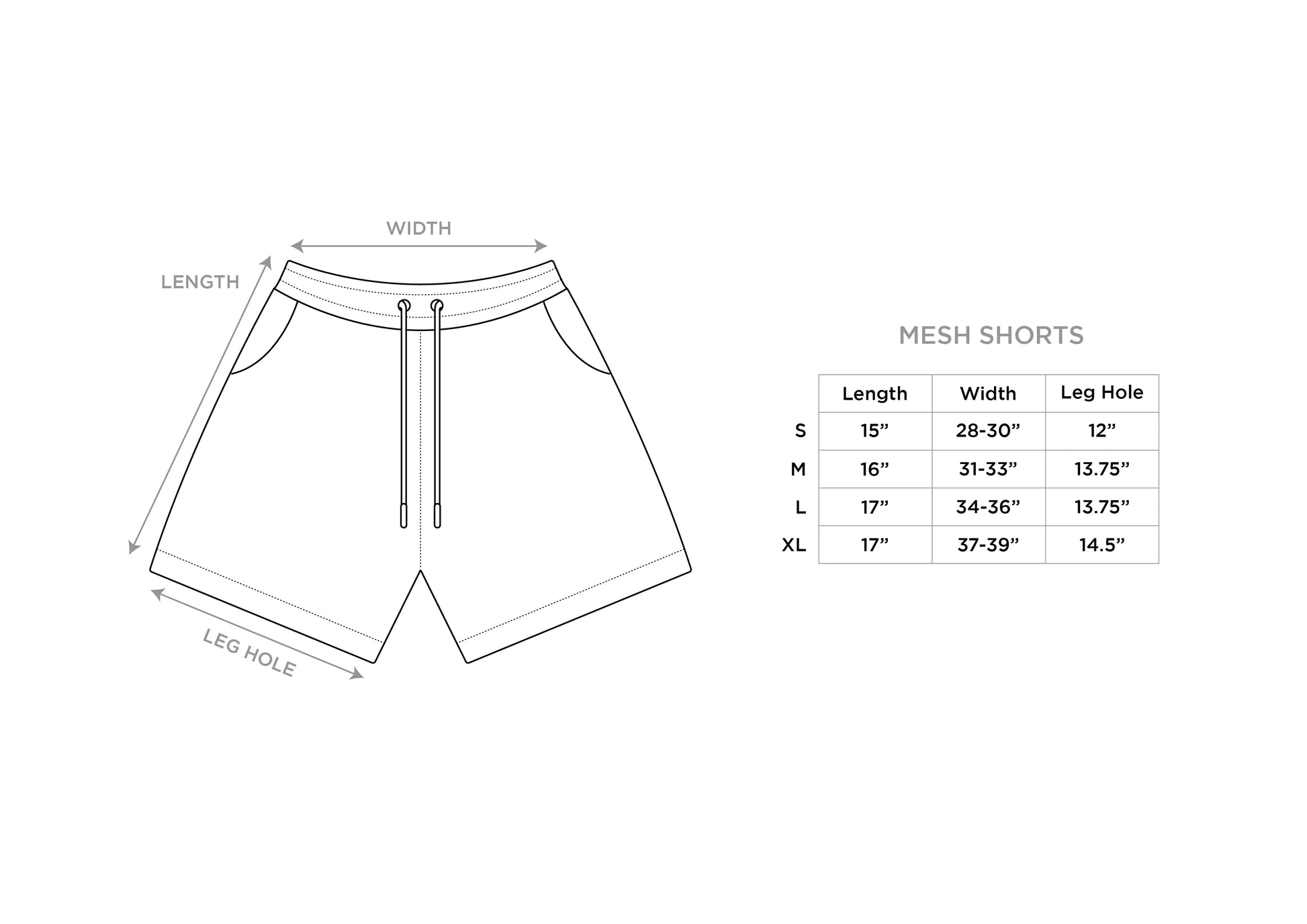 WIDTH

LENGTH

LEG HOLE

MESH SHORTS

| | Length | Width | Leg Hole |
|---|---|---|---|
| S | 15” | 28-30” | 12” |
| M | 16” | 31-33” | 13.75” |
| L | 17” | 34-36” | 13.75” |
| XL | 17” | 37-39” | 14.5” |